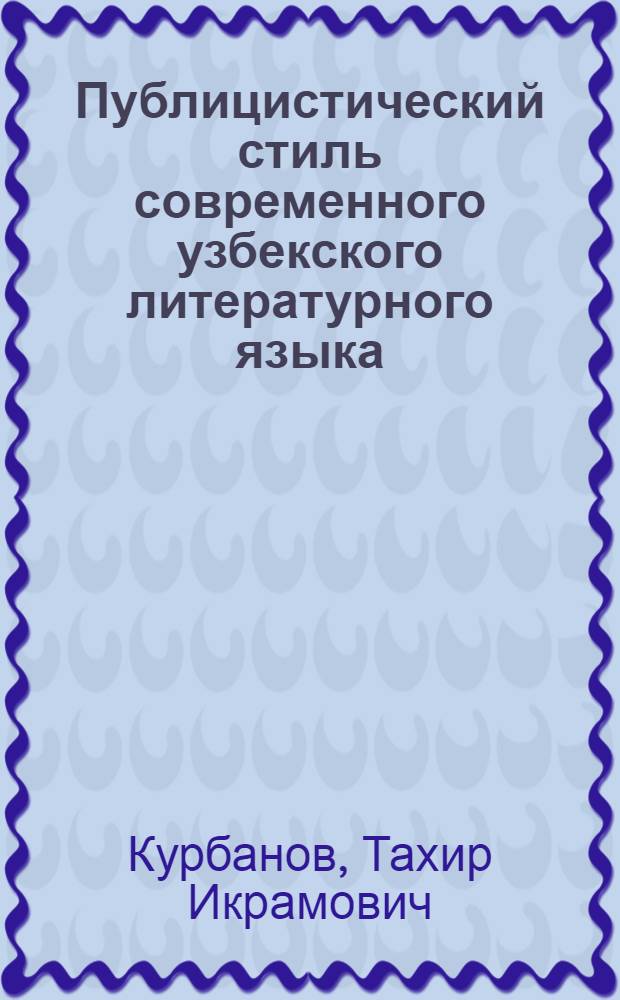 Публицистический стиль современного узбекского литературного языка

Курбанов, Тахир Икрамович